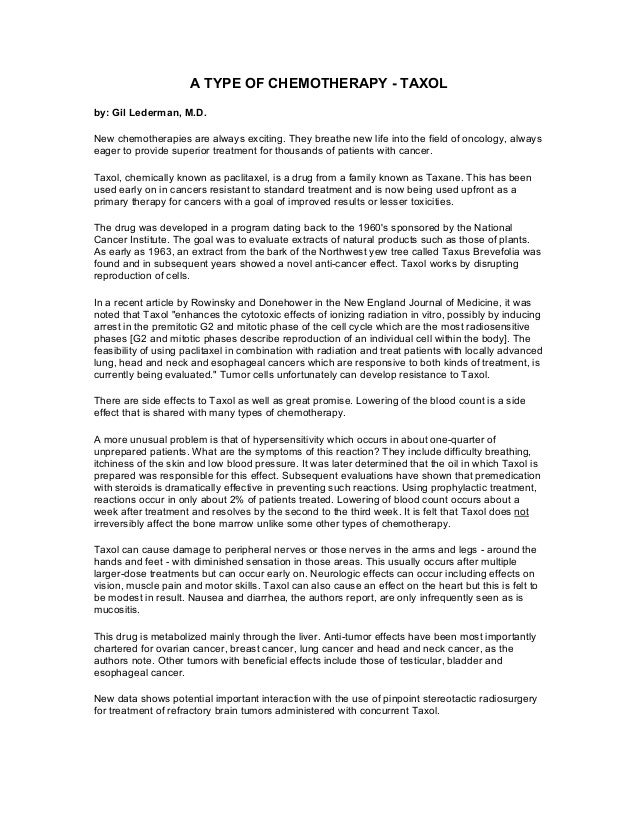 A TYPE OF CHEMOTHERAPY - TAXOL

by: Gil Lederman, M.D.

New chemotherapies are always exciting. They breathe new life into the field of oncology, always eager to provide superior treatment for thousands of patients with cancer.

Taxol, chemically known as paclitaxel, is a drug from a family known as Taxane. This has been used early on in cancers resistant to standard treatment and is now being used upfront as a primary therapy for cancers with a goal of improved results or lesser toxicities.

The drug was developed in a program dating back to the 1960's sponsored by the National Cancer Institute. The goal was to evaluate extracts of natural products such as those of plants. As early as 1963, an extract from the bark of the Northwest yew tree called Taxus Brevefolia was found and in subsequent years showed a novel anti-cancer effect. Taxol works by disrupting reproduction of cells.

In a recent article by Rowinsky and Donehower in the New England Journal of Medicine, it was noted that Taxol "enhances the cytotoxic effects of ionizing radiation in vitro, possibly by inducing arrest in the premitotic G2 and mitotic phase of the cell cycle which are the most radiosensitive phases [G2 and mitotic phases describe reproduction of an individual cell within the body]. The feasibility of using paclitaxel in combination with radiation and treat patients with locally advanced lung, head and neck and esophageal cancers which are responsive to both kinds of treatment, is currently being evaluated." Tumor cells unfortunately can develop resistance to Taxol.

There are side effects to Taxol as well as great promise. Lowering of the blood count is a side effect that is shared with many types of chemotherapy.

A more unusual problem is that of hypersensitivity which occurs in about one-quarter of unprepared patients. What are the symptoms of this reaction? They include difficulty breathing, itchiness of the skin and low blood pressure. It was later determined that the oil in which Taxol is prepared was responsible for this effect. Subsequent evaluations have shown that premedication with steroids is dramatically effective in preventing such reactions. Using prophylactic treatment, reactions occur in only about 2% of patients treated. Lowering of blood count occurs about a week after treatment and resolves by the second to the third week. It is felt that Taxol does not irreversibly affect the bone marrow unlike some other types of chemotherapy.

Taxol can cause damage to peripheral nerves or those nerves in the arms and legs - around the hands and feet - with diminished sensation in those areas. This usually occurs after multiple larger-dose treatments but can occur early on. Neurologic effects can occur including effects on vision, muscle pain and motor skills. Taxol can also cause an effect on the heart but this is felt to be modest in result. Nausea and diarrhea, the authors report, are only infrequently seen as is mucositis.

This drug is metabolized mainly through the liver. Anti-tumor effects have been most importantly chartered for ovarian cancer, breast cancer, lung cancer and head and neck cancer, as the authors note. Other tumors with beneficial effects include those of testicular, bladder and esophageal cancer.

New data shows potential important interaction with the use of pinpoint stereotactic radiosurgery for treatment of refractory brain tumors administered with concurrent Taxol.